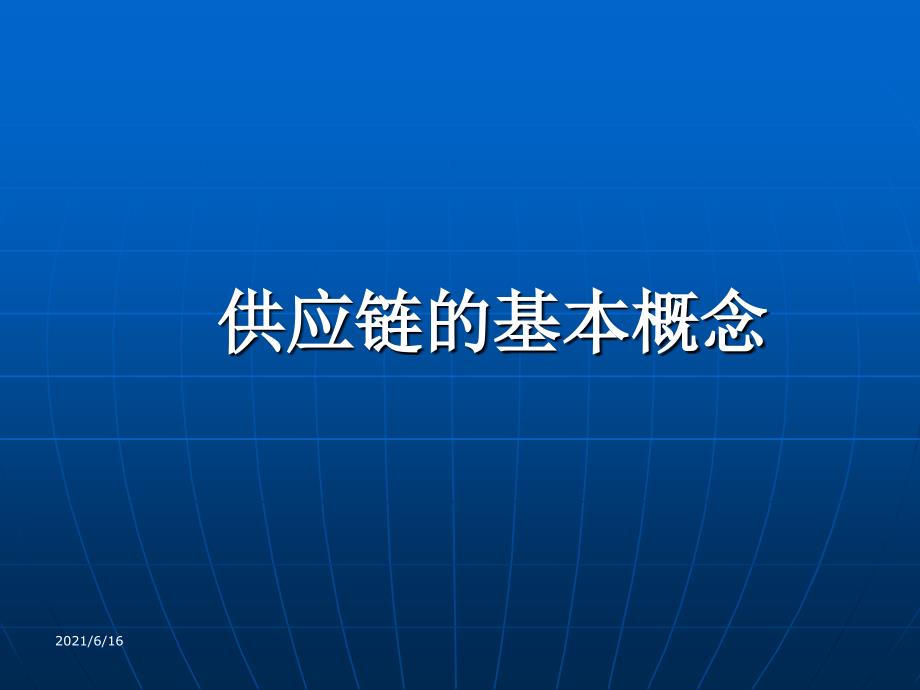 供应链的基本概念

2021/6/16